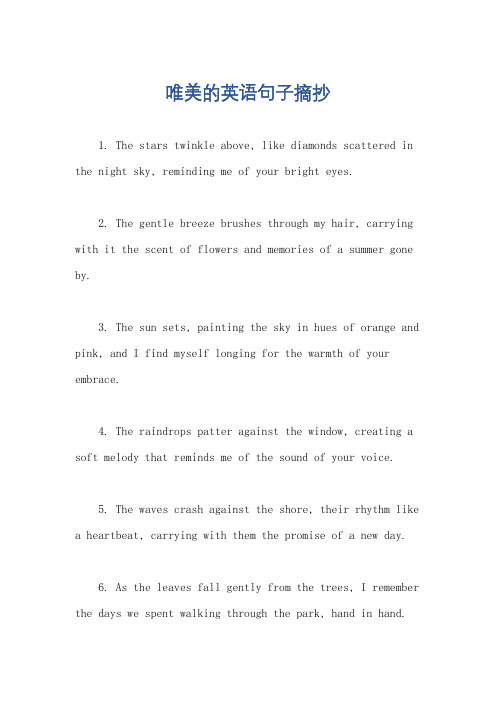 唯美的英语句子摘抄

1. The stars twinkle above, like diamonds scattered in the night sky, reminding me of your bright eyes.

2. The gentle breeze brushes through my hair, carrying with it the scent of flowers and memories of a summer gone by.

3. The sun sets, painting the sky in hues of orange and pink, and I find myself longing for the warmth of your embrace.

4. The raindrops patter against the window, creating a soft melody that reminds me of the sound of your voice.

5. The waves crash against the shore, their rhythm like a heartbeat, carrying with them the promise of a new day.

6. As the leaves fall gently from the trees, I remember the days we spent walking through the park, hand in hand.